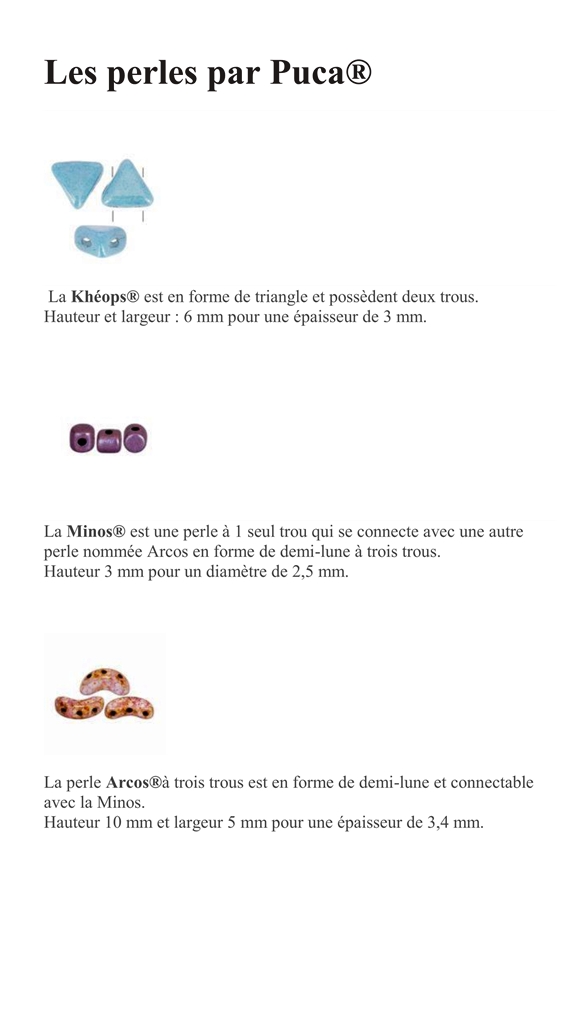 Les perles par Puca®

La Khéops® est en forme de triangle et possèdent deux trous.
Hauteur et largeur : 6 mm pour une épaisseur de 3 mm.

La Minos® est une perle à 1 seul trou qui se connecte avec une autre perle nommée Arcos en forme de demi-lune à trois trous.
Hauteur 3 mm pour un diamètre de 2,5 mm.

La perle Arcos®à trois trous est en forme de demi-lune et connectable avec la Minos.
Hauteur 10 mm et largeur 5 mm pour une épaisseur de 3,4 mm.